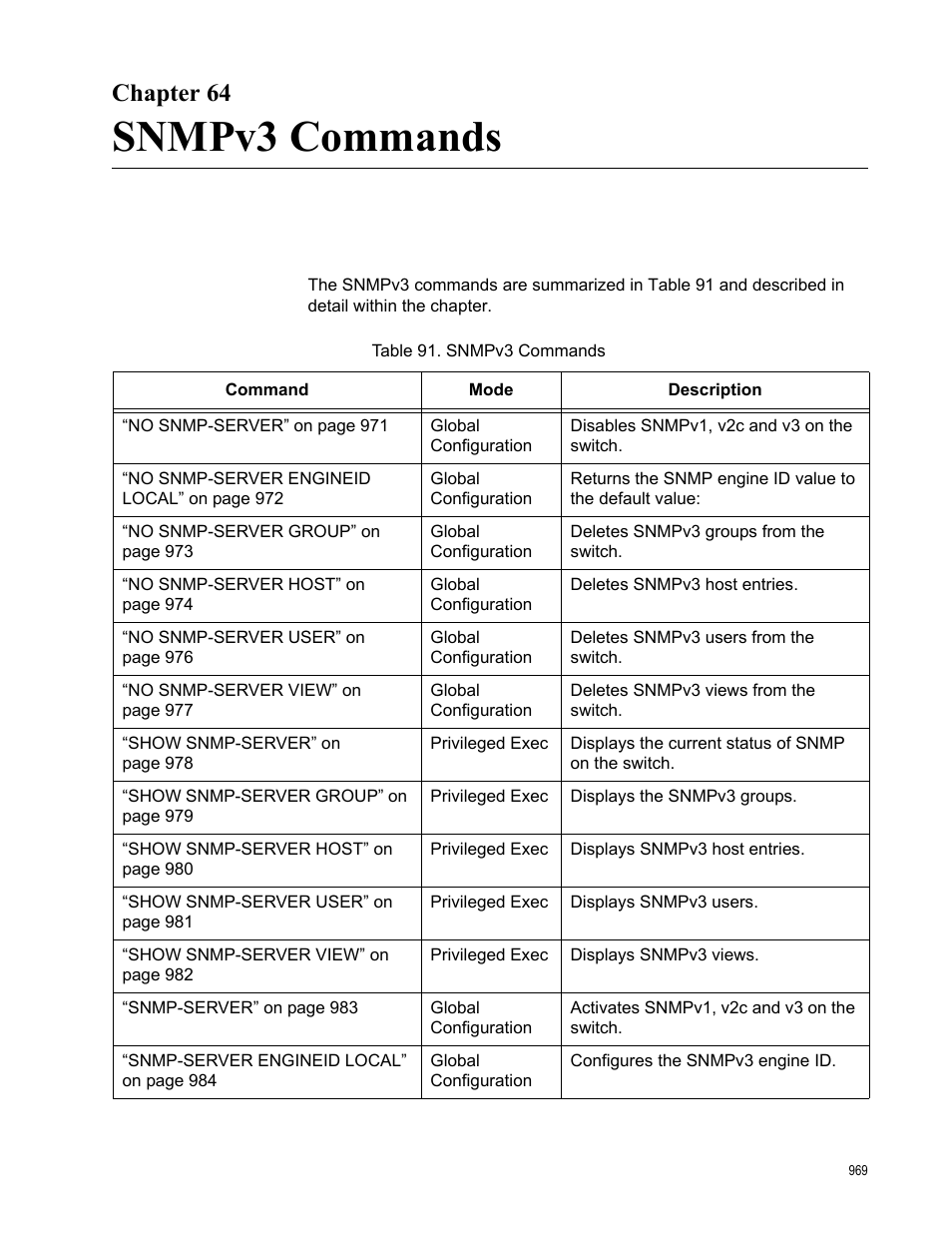 Chapter 64
SNMPv3 Commands

The SNMPv3 commands are summarized in Table 91 and described in detail within the chapter.

Table 91. SNMPv3 Commands

| Command | Mode | Description |
|---|---|---|
| “NO SNMP-SERVER” on page 971 | Global Configuration | Disables SNMPv1, v2c and v3 on the switch. |
| “NO SNMP-SERVER ENGINEID LOCAL” on page 972 | Global Configuration | Returns the SNMP engine ID value to the default value: |
| “NO SNMP-SERVER GROUP” on page 973 | Global Configuration | Deletes SNMPv3 groups from the switch. |
| “NO SNMP-SERVER HOST” on page 974 | Global Configuration | Deletes SNMPv3 host entries. |
| “NO SNMP-SERVER USER” on page 976 | Global Configuration | Deletes SNMPv3 users from the switch. |
| “NO SNMP-SERVER VIEW” on page 977 | Global Configuration | Deletes SNMPv3 views from the switch. |
| “SHOW SNMP-SERVER” on page 978 | Privileged Exec | Displays the current status of SNMP on the switch. |
| “SHOW SNMP-SERVER GROUP” on page 979 | Privileged Exec | Displays the SNMPv3 groups. |
| “SHOW SNMP-SERVER HOST” on page 980 | Privileged Exec | Displays SNMPv3 host entries. |
| “SHOW SNMP-SERVER USER” on page 981 | Privileged Exec | Displays SNMPv3 users. |
| “SHOW SNMP-SERVER VIEW” on page 982 | Privileged Exec | Displays SNMPv3 views. |
| “SNMP-SERVER” on page 983 | Global Configuration | Activates SNMPv1, v2c and v3 on the switch. |
| “SNMP-SERVER ENGINEID LOCAL” on page 984 | Global Configuration | Configures the SNMPv3 engine ID. |

969